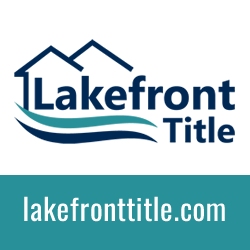 Lakefront Title

lakefronttitle.com